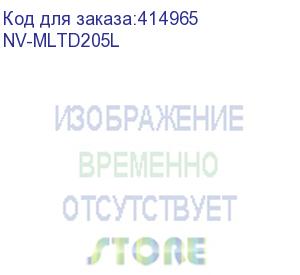 Код для заказа:414965
NV-MLTD205L

ИЗОБРАЖЕНИЕ
ВРЕМЕННО
ОТСУТСТВУЕТ
STORE